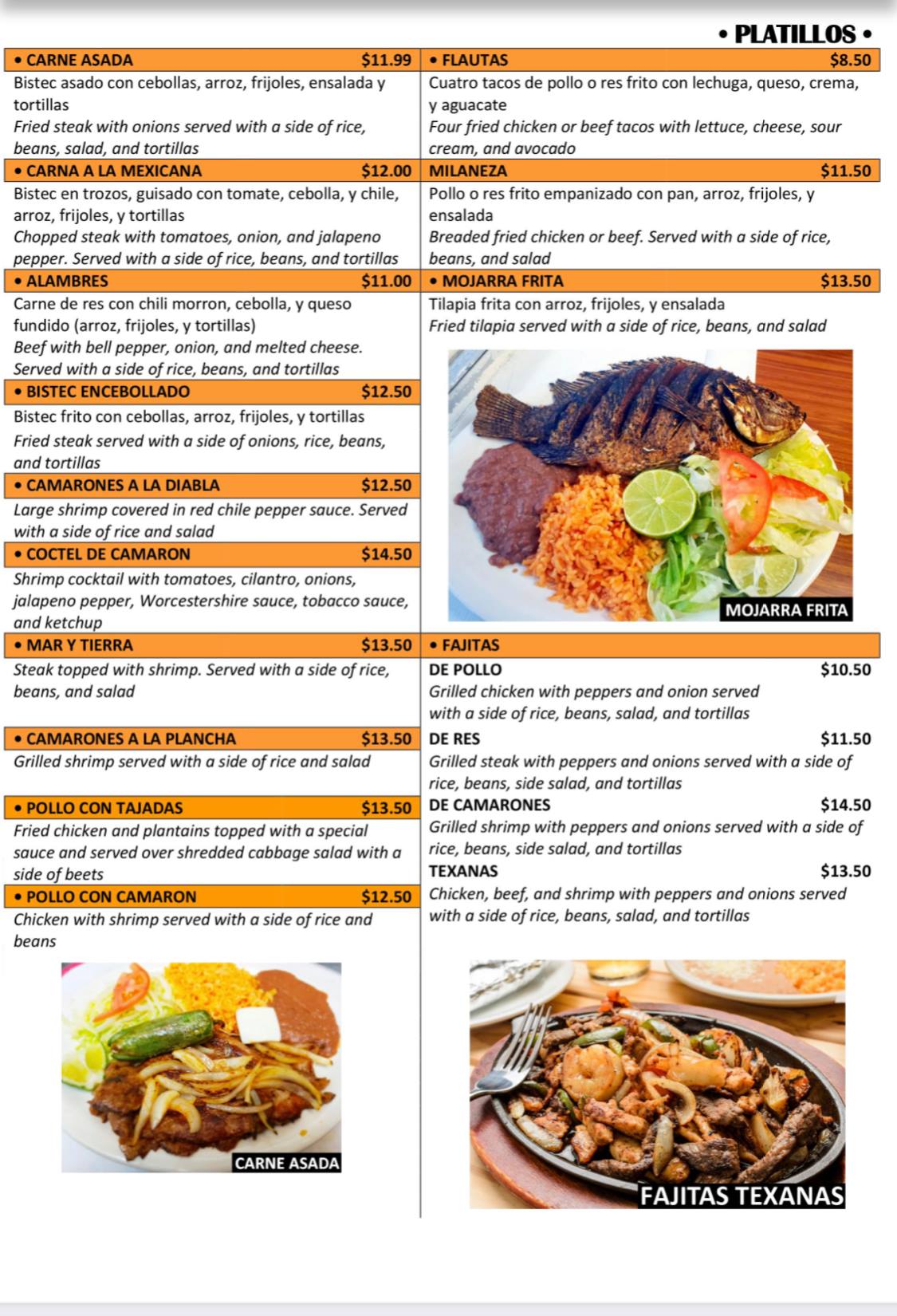 • PLATILLOS •

• CARNE ASADA $11.99
Bistec asado con cebollas, arroz, frijoles, ensalada y tortillas
Fried steak with onions served with a side of rice, beans, salad, and tortillas

• CARNA A LA MEXICANA $12.00
Bistec en trozos, guisado con tomate, cebolla, y chile, arroz, frijoles, y tortillas
Chopped steak with tomatoes, onion, and jalapeno pepper. Served with a side of rice, beans, and tortillas

• ALAMBRES $11.00
Carne de res con chili morron, cebolla, y queso fundido (arroz, frijoles, y tortillas)
Beef with bell pepper, onion, and melted cheese. Served with a side of rice, beans, and tortillas

• BISTEC ENCEBOLLADO $12.50
Bistec frito con cebollas, arroz, frijoles, y tortillas
Fried steak served with a side of onions, rice, beans, and tortillas

• CAMARONES A LA DIABLA $12.50
Large shrimp covered in red chile pepper sauce. Served with a side of rice and salad

• COCTEL DE CAMARON $14.50
Shrimp cocktail with tomatoes, cilantro, onions, jalapeno pepper, Worcestershire sauce, tobacco sauce, and ketchup

• MAR Y TIERRA $13.50
Steak topped with shrimp. Served with a side of rice, beans, and salad

• CAMARONES A LA PLANCHA $13.50
Grilled shrimp served with a side of rice and salad

• POLLO CON TAJADAS $13.50
Fried chicken and plantains topped with a special sauce and served over shredded cabbage salad with a side of beets

• POLLO CON CAMARON $12.50
Chicken with shrimp served with a side of rice and beans

CARNE ASADA

• FLAUTAS $8.50
Cuatro tacos de pollo o res frito con lechuga, queso, crema, y aguacate
Four fried chicken or beef tacos with lettuce, cheese, sour cream, and avocado

MILANEZA $11.50
Pollo o res frito empanizado con pan, arroz, frijoles, y ensalada
Breaded fried chicken or beef. Served with a side of rice, beans, and salad

• MOJARRA FRITA $13.50
Tilapia frita con arroz, frijoles, y ensalada
Fried tilapia served with a side of rice, beans, and salad

MOJARRA FRITA

• FAJITAS
DE POLLO $10.50
Grilled chicken with peppers and onion served with a side of rice, beans, salad, and tortillas
DE RES $11.50
Grilled steak with peppers and onions served with a side of rice, beans, side salad, and tortillas
DE CAMARONES $14.50
Grilled shrimp with peppers and onions served with a side of rice, beans, side salad, and tortillas
TEXANAS $13.50
Chicken, beef, and shrimp with peppers and onions served with a side of rice, beans, salad, and tortillas

FAJITAS TEXANAS